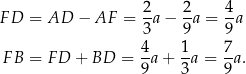 $FD = AD - AF = \frac{2}{3}a - \frac{2}{9}a = \frac{4}{9}a$

$FB = FD + BD = \frac{4}{9}a + \frac{1}{3}a = \frac{7}{9}a.$